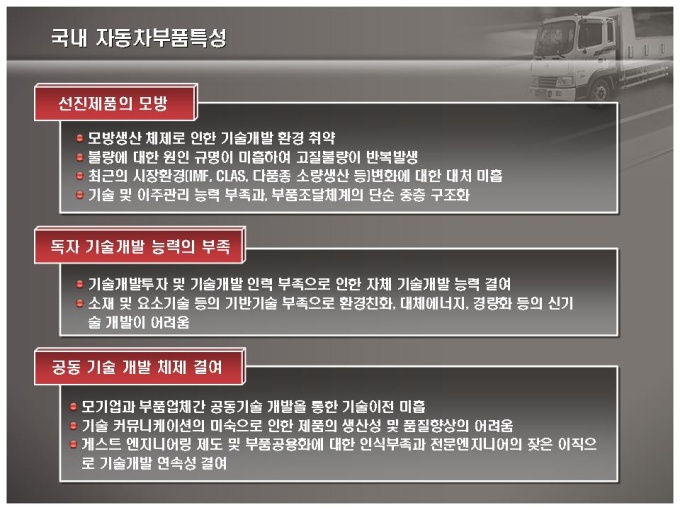 국내 자동차부품특성

선진제품의 모방

모방생산 체제로 인한 기술개발 환경 취약
불량에 대한 원인 규명이 미흡하여 고질불량이 반복발생
최근의 시장환경(IMF, CLAS, 다품종 소량생산 등)변화에 대한 대처 미흡
기술 및 이주관리 능력 부족과, 부품조달체계의 단순 중층 구조화

독자 기술개발 능력의 부족

기술개발투자 및 기술개발 인력 부족으로 인한 자체 기술개발 능력 결여
소재 및 요소기술 등의 기반기술 부족으로 환경친화, 대체에너지, 경량화 등의 신기술 개발이 어려움

공동 기술 개발 체제 결여

모기업과 부품업체간 공동기술 개발을 통한 기술이전 미흡
기술 커뮤니케이션의 미숙으로 인한 제품의 생산성 및 품질향상의 어려움
게스트 엔지니어링 제도 및 부품공용화에 대한 인식부족과 전문엔지니어의 잦은 이직으로 기술개발 연속성 결여